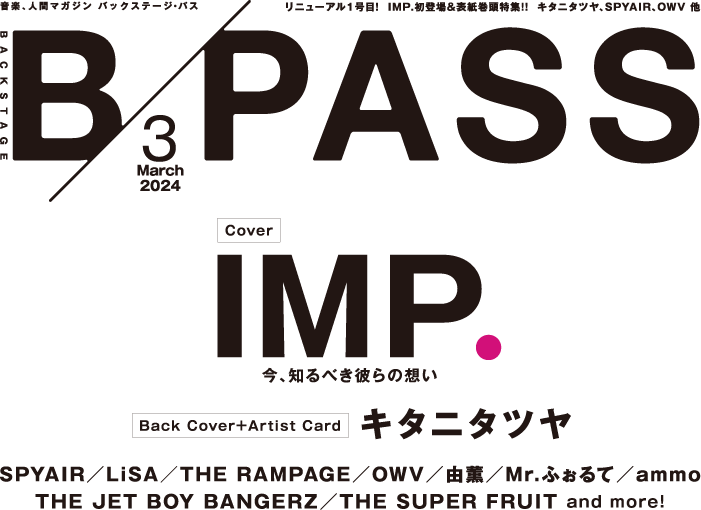 音楽、人間マガジン バックステージ・パス

リニューアル1号目! IMP.初登場&表紙巻頭特集!! キタニタツヤ、SPYAIR、OWV 他

BACKSTAGE

B/PASS

3
March
2024

Cover

IMP.

今、知るべき彼らの想い

Back Cover+Artist Card キタニタツヤ

SPYAIR/LiSA/THE RAMPAGE/OWV/由薫/Mr.ふぉるて/ammo
THE JET BOY BANGERZ/THE SUPER FRUIT and more!